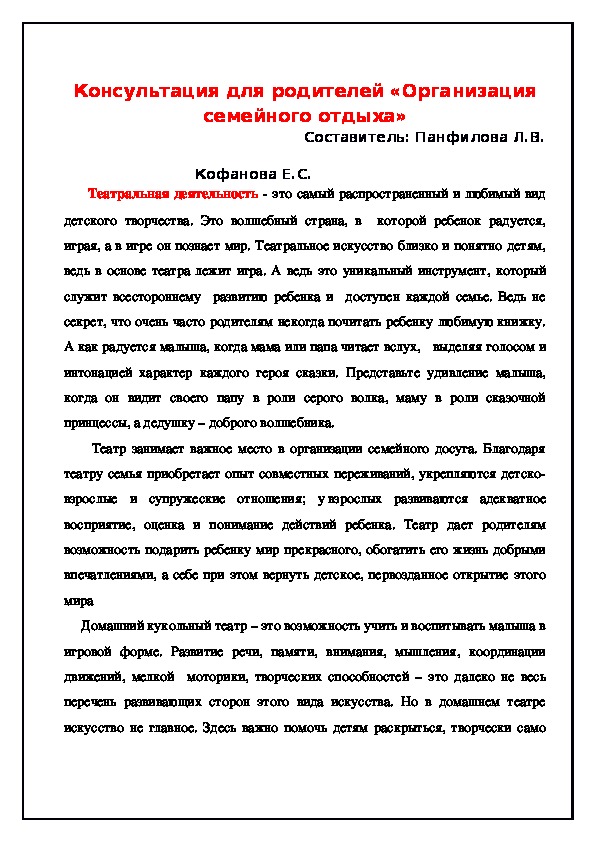 Консультация для родителей «Организация семейного отдыха»

Составитель: Панфилова Л.В.

Кофанова Е.С.

Театральная деятельность - это самый распространенный и любимый вид детского творчества. Это волшебный страна, в которой ребенок радуется, играя, а в игре он познает мир. Театральное искусство близко и понятно детям, ведь в основе театра лежит игра. А ведь это уникальный инструмент, который служит всестороннему развитию ребенка и доступен каждой семье. Ведь не секрет, что очень часто родителям некогда почитать ребенку любимую книжку. А как радуется малыша, когда мама или папа читает вслух, выделяя голосом и интонацией характер каждого героя сказки. Представьте удивление малыша, когда он видит своего папу в роли серого волка, маму в роли сказочной принцессы, а дедушку – доброго волшебника.

Театр занимает важное место в организации семейного досуга. Благодаря театру семья приобретает опыт совместных переживаний, укрепляются детско-взрослые и супружеские отношения; у взрослых развиваются адекватное восприятие, оценка и понимание действий ребенка. Театр дает родителям возможность подарить ребенку мир прекрасного, обогатить его жизнь добрыми впечатлениями, а себе при этом вернуть детское, первозданное открытие этого мира

Домашний кукольный театр – это возможность учить и воспитывать малыша в игровой форме. Развитие речи, памяти, внимания, мышления, координации движений, мелкой моторики, творческих способностей – это далеко не весь перечень развивающих сторон этого вида искусства. Но в домашнем театре искусство не главное. Здесь важно помочь детям раскрыться, творчески само